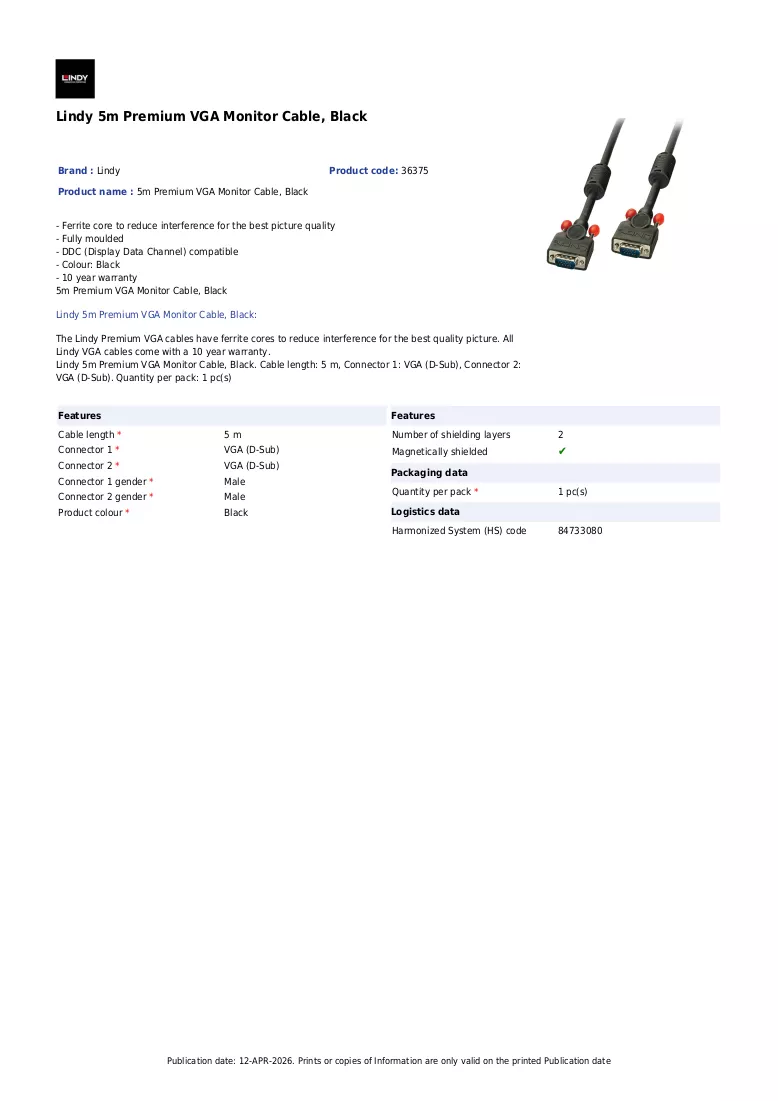 LINDY

Lindy 5m Premium VGA Monitor Cable, Black

Brand : Lindy
Product code: 36375
Product name : 5m Premium VGA Monitor Cable, Black

- Ferrite core to reduce interference for the best picture quality
- Fully moulded
- DDC (Display Data Channel) compatible
- Colour: Black
- 10 year warranty
5m Premium VGA Monitor Cable, Black

Lindy 5m Premium VGA Monitor Cable, Black:

The Lindy Premium VGA cables have ferrite cores to reduce interference for the best quality picture. All Lindy VGA cables come with a 10 year warranty.
Lindy 5m Premium VGA Monitor Cable, Black. Cable length: 5 m, Connector 1: VGA (D-Sub), Connector 2: VGA (D-Sub). Quantity per pack: 1 pc(s)

Features
Cable length * 5 m
Connector 1 * VGA (D-Sub)
Connector 2 * VGA (D-Sub)
Connector 1 gender * Male
Connector 2 gender * Male
Product colour * Black

Features
Number of shielding layers 2
Magnetically shielded ✔

Packaging data
Quantity per pack * 1 pc(s)

Logistics data
Harmonized System (HS) code 84733080

Publication date: 12-APR-2026. Prints or copies of Information are only valid on the printed Publication date